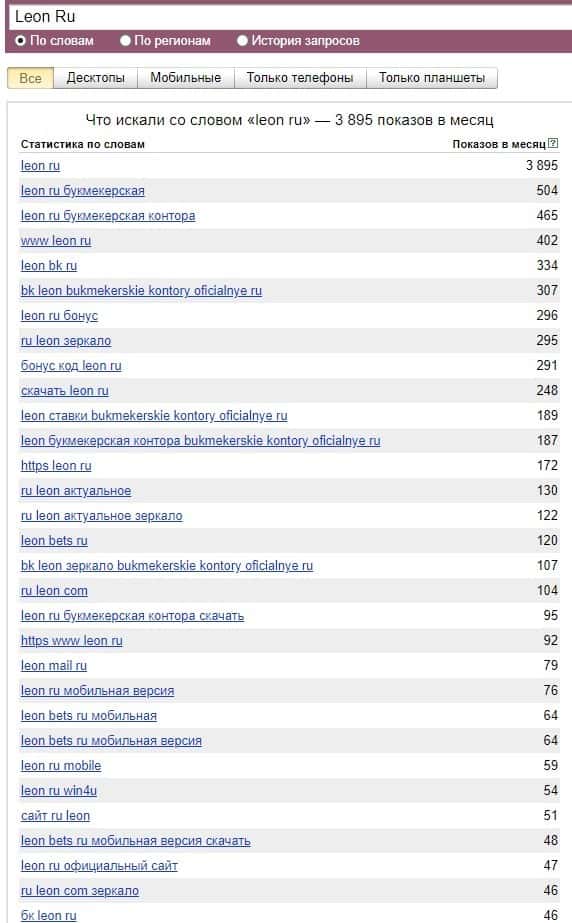 Leon Ru

По словам   По регионам   История запросов

Все   Десктопы   Мобильные   Только телефоны   Только планшеты

Что искали со словом «leon ru» — 3 895 показов в месяц

| Статистика по словам | Показов в месяц ? |
|---|---|
| leon ru | 3 895 |
| leon ru букмекерская | 504 |
| leon ru букмекерская контора | 465 |
| www leon ru | 402 |
| leon bk ru | 334 |
| bk leon bukmekerskie kontory oficialnye ru | 307 |
| leon ru бонус | 296 |
| ru leon зеркало | 295 |
| бонус код leon ru | 291 |
| скачать leon ru | 248 |
| leon ставки bukmekerskie kontory oficialnye ru | 189 |
| leon букмекерская контора bukmekerskie kontory oficialnye ru | 187 |
| https leon ru | 172 |
| ru leon актуальное | 130 |
| ru leon актуальное зеркало | 122 |
| leon bets ru | 120 |
| bk leon зеркало bukmekerskie kontory oficialnye ru | 107 |
| ru leon com | 104 |
| leon ru букмекерская контора скачать | 95 |
| https www leon ru | 92 |
| leon mail ru | 79 |
| leon ru мобильная версия | 76 |
| leon bets ru мобильная | 64 |
| leon bets ru мобильная версия | 64 |
| leon ru mobile | 59 |
| leon ru win4u | 54 |
| сайт ru leon | 51 |
| leon bets ru мобильная версия скачать | 48 |
| leon ru официальный сайт | 47 |
| ru leon com зеркало | 46 |
| бк leon ru | 46 |